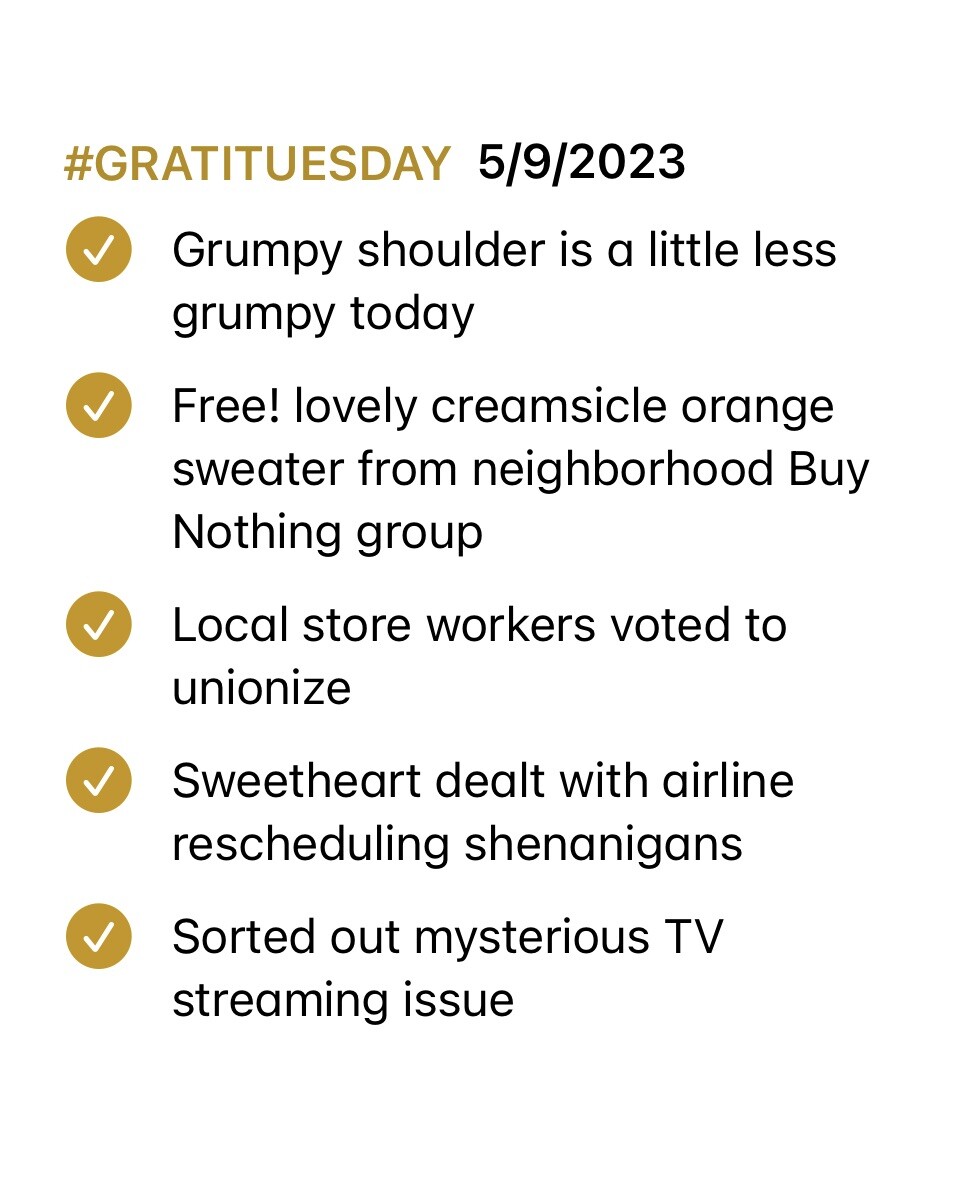 #GRATITUESDAY 5/9/2023

Grumpy shoulder is a little less grumpy today

Free! lovely creamsicle orange sweater from neighborhood Buy Nothing group

Local store workers voted to unionize

Sweetheart dealt with airline rescheduling shenanigans

Sorted out mysterious TV streaming issue